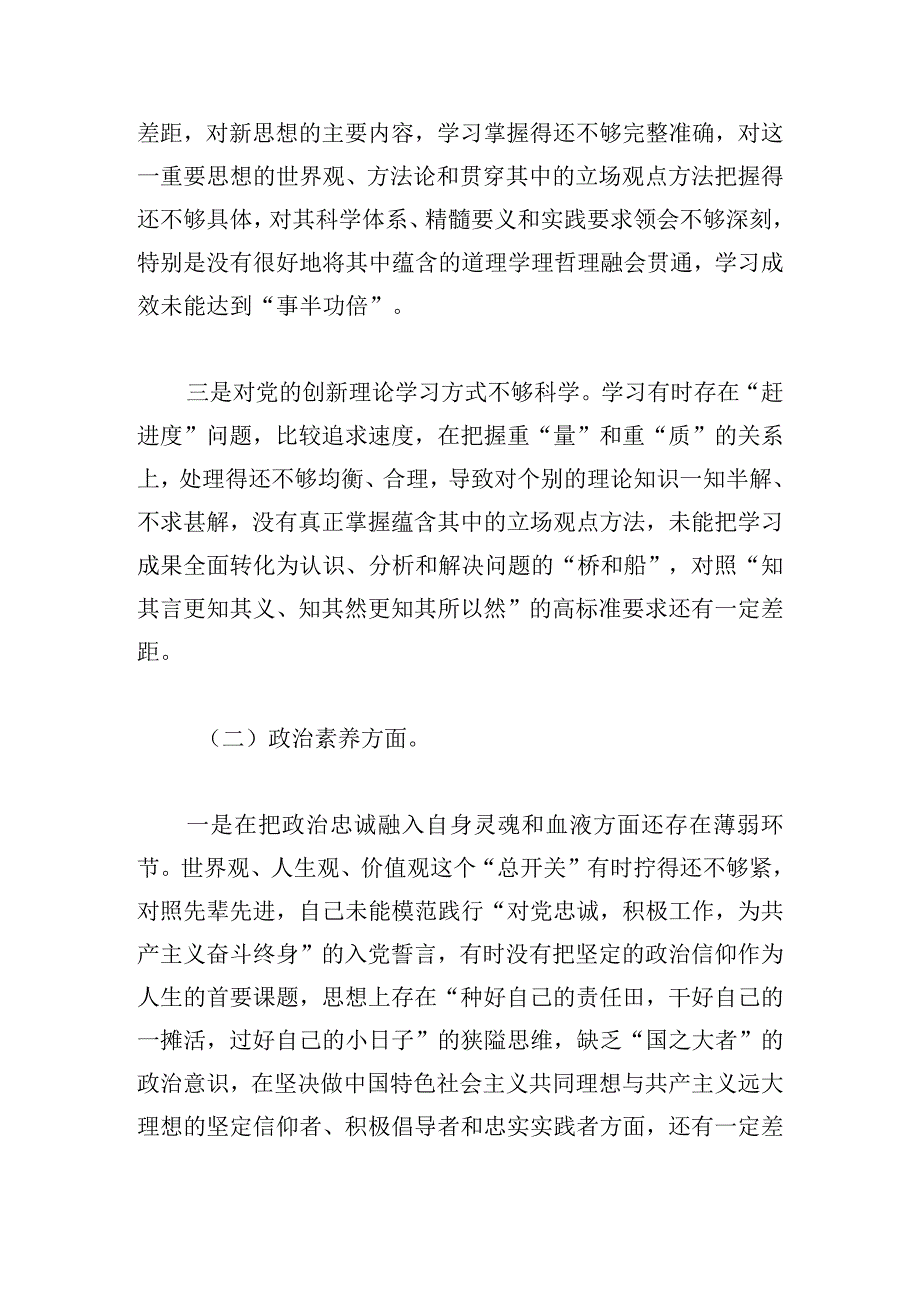 差距，对新思想的主要内容，学习掌握得还不够完整准确，对这一重要思想的世界观、方法论和贯穿其中的立场观点方法把握得还不够具体，对其科学体系、精髓要义和实践要求领会不够深刻，特别是没有很好地将其中蕴含的道理学理哲理融会贯通，学习成效未能达到“事半功倍”。

三是对党的创新理论学习方式不够科学。学习有时存在“赶进度”问题，比较追求速度，在把握重“量”和重“质”的关系上，处理得还不够均衡、合理，导致对个别的理论知识一知半解、不求甚解，没有真正掌握蕴含其中的立场观点方法，未能把学习成果全面转化为认识、分析和解决问题的“桥和船”，对照“知其言更知其义、知其然更知其所以然”的高标准要求还有一定差距。

（二）政治素养方面。

一是在把政治忠诚融入自身灵魂和血液方面还存在薄弱环节。世界观、人生观、价值观这个“总开关”有时拧得还不够紧，对照先辈先进，自己未能模范践行“对党忠诚，积极工作，为共产主义奋斗终身”的入党誓言，有时没有把坚定的政治信仰作为人生的首要课题，思想上存在“种好自己的责任田，干好自己的一摊活，过好自己的小日子”的狭隘思维，缺乏“国之大者”的政治意识，在坚决做中国特色社会主义共同理想与共产主义远大理想的坚定信仰者、积极倡导者和忠实实践者方面，还有一定差